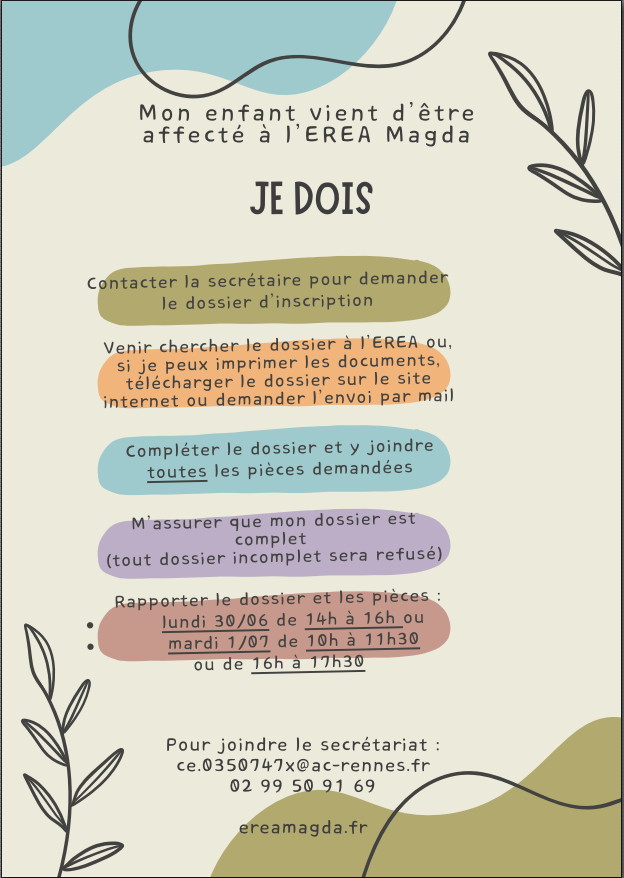 Mon enfant vient d'être affecté à l'EREA Magda

JE DOIS

Contacter la secrétaire pour demander le dossier d'inscription

Venir chercher le dossier à l'EREA ou, si je peux imprimer les documents, télécharger le dossier sur le site internet ou demander l'envoi par mail

Compléter le dossier et y joindre toutes les pièces demandées

M'assurer que mon dossier est complet (tout dossier incomplet sera refusé)

Rapporter le dossier et les pièces :
• lundi 30/06 de 14h à 16h ou
• mardi 1/07 de 10h à 11h30 ou de 16h à 17h30

Pour joindre le secrétariat :
ce.0350747x@ac-rennes.fr
02 99 50 91 69

ereamagda.fr